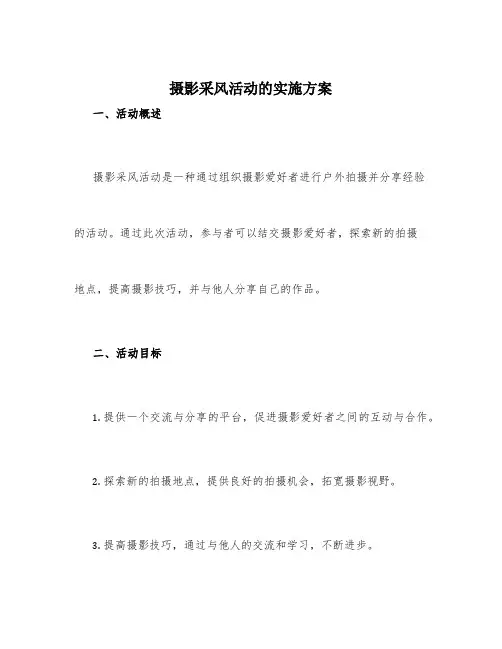 摄影采风活动的实施方案

一、活动概述

摄影采风活动是一种通过组织摄影爱好者进行户外拍摄并分享经验的活动。通过此次活动，参与者可以结交摄影爱好者，探索新的拍摄地点，提高摄影技巧，并与他人分享自己的作品。

二、活动目标

1. 提供一个交流与分享的平台，促进摄影爱好者之间的互动与合作。

2. 探索新的拍摄地点，提供良好的拍摄机会，拓宽摄影视野。

3. 提高摄影技巧，通过与他人的交流和学习，不断进步。